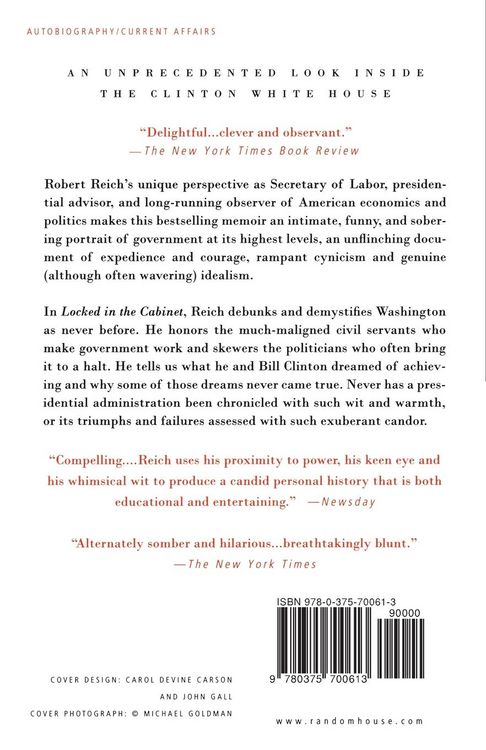 AUTOBIOGRAPHY/CURRENT AFFAIRS

AN UNPRECEDENTED LOOK INSIDE THE CLINTON WHITE HOUSE

"Delightful...clever and observant."
—The New York Times Book Review

Robert Reich's unique perspective as Secretary of Labor, presidential advisor, and long-running observer of American economics and politics makes this bestselling memoir an intimate, funny, and sobering portrait of government at its highest levels, an unflinching document of expedience and courage, rampant cynicism and genuine (although often wavering) idealism.

In Locked in the Cabinet, Reich debunks and demystifies Washington as never before. He honors the much-maligned civil servants who make government work and skewers the politicians who often bring it to a halt. He tells us what he and Bill Clinton dreamed of achieving and why some of those dreams never came true. Never has a presidential administration been chronicled with such wit and warmth, or its triumphs and failures assessed with such exuberant candor.

"Compelling....Reich uses his proximity to power, his keen eye and his whimsical wit to produce a candid personal history that is both educational and entertaining." —Newsday

"Alternately somber and hilarious...breathtakingly blunt."
—The New York Times

ISBN 978-0-375-70061-3
90000
9 780375 700613

COVER DESIGN: CAROL DEVINE CARSON AND JOHN GALL
COVER PHOTOGRAPH: © MICHAEL GOLDMAN

www.randomhouse.com